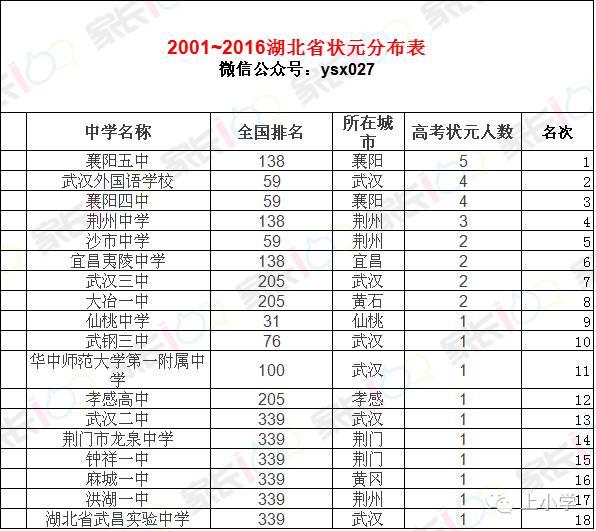 2001~2016湖北省状元分布表
微信公众号：ysx027

| 中学名称 | 全国排名 | 所在城市 | 高考状元人数 | 名次 |
|---|---|---|---|---|
| 襄阳五中 | 138 | 襄阳 | 5 | 1 |
| 武汉外国语学校 | 59 | 武汉 | 4 | 2 |
| 襄阳四中 | 59 | 襄阳 | 4 | 3 |
| 荆州中学 | 138 | 荆州 | 3 | 4 |
| 沙市中学 | 59 | 荆州 | 2 | 5 |
| 宜昌夷陵中学 | 138 | 宜昌 | 2 | 6 |
| 武汉三中 | 205 | 武汉 | 2 | 7 |
| 大冶一中 | 205 | 黄石 | 2 | 8 |
| 仙桃中学 | 31 | 仙桃 | 1 | 9 |
| 武钢三中 | 76 | 武汉 | 1 | 10 |
| 华中师范大学第一附属中学 | 100 | 武汉 | 1 | 11 |
| 孝感高中 | 205 | 孝感 | 1 | 12 |
| 武汉二中 | 339 | 武汉 | 1 | 13 |
| 荆门市龙泉中学 | 339 | 荆门 | 1 | 14 |
| 钟祥一中 | 339 | 荆门 | 1 | 15 |
| 麻城一中 | 339 | 黄冈 | 1 | 16 |
| 洪湖一中 | 339 | 荆州 | 1 | 17 |
| 湖北省武昌实验中学 | 339 | 武汉 | 1 | 18 |

上小学